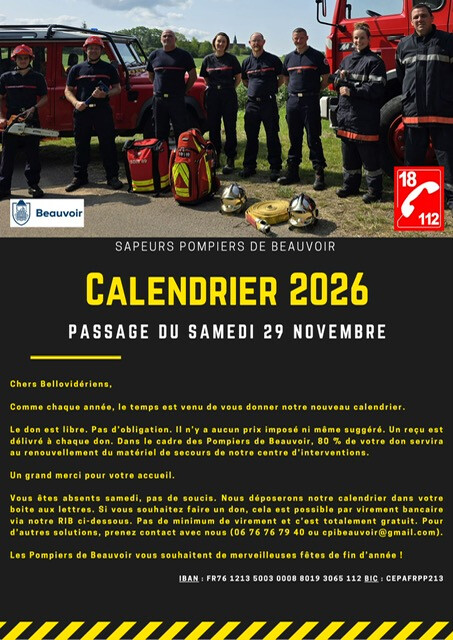 Beauvoir

18

112

SAPEURS POMPIERS DE BEAUVOIR

CALENDRIER 2026

PASSAGE DU SAMEDI 29 NOVEMBRE

Chers Bellovidériens,

Comme chaque année, le temps est venu de vous donner notre nouveau calendrier.

Le don est libre. Pas d'obligation. Il n'y a aucun prix imposé ni même suggéré. Un reçu est délivré à chaque don. Dans le cadre des Pompiers de Beauvoir, 80 % de votre don servira au renouvellement du matériel de secours de notre centre d'interventions.

Un grand merci pour votre accueil.

Vous êtes absents samedi, pas de soucis. Nous déposerons notre calendrier dans votre boite aux lettres. Si vous souhaitez faire un don, cela est possible par virement bancaire via notre RIB ci-dessous. Pas de minimum de virement et c'est totalement gratuit. Pour d'autres solutions, prenez contact avec nous (06 76 76 79 40 ou cpibeauvoir@gmail.com).

Les Pompiers de Beauvoir vous souhaitent de merveilleuses fêtes de fin d'année !

IBAN : FR76 1213 5003 0008 8019 3065 112 BIC : CEPAFRPP213